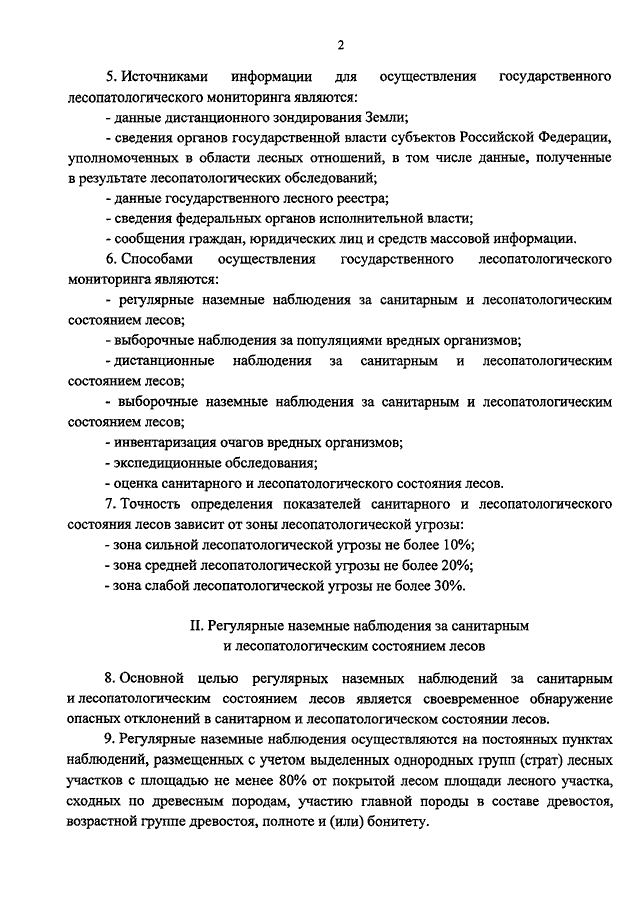 2

5. Источниками информации для осуществления государственного лесопатологического мониторинга являются:

- данные дистанционного зондирования Земли;

- сведения органов государственной власти субъектов Российской Федерации, уполномоченных в области лесных отношений, в том числе данные, полученные в результате лесопатологических обследований;

- данные государственного лесного реестра;

- сведения федеральных органов исполнительной власти;

- сообщения граждан, юридических лиц и средств массовой информации.

6. Способами осуществления государственного лесопатологического мониторинга являются:

- регулярные наземные наблюдения за санитарным и лесопатологическим состоянием лесов;

- выборочные наблюдения за популяциями вредных организмов;

- дистанционные наблюдения за санитарным и лесопатологическим состоянием лесов;

- выборочные наземные наблюдения за санитарным и лесопатологическим состоянием лесов;

- инвентаризация очагов вредных организмов;

- экспедиционные обследования;

- оценка санитарного и лесопатологического состояния лесов.

7. Точность определения показателей санитарного и лесопатологического состояния лесов зависит от зоны лесопатологической угрозы:

- зона сильной лесопатологической угрозы не более 10%;

- зона средней лесопатологической угрозы не более 20%;

- зона слабой лесопатологической угрозы не более 30%.

II. Регулярные наземные наблюдения за санитарным и лесопатологическим состоянием лесов

8. Основной целью регулярных наземных наблюдений за санитарным и лесопатологическим состоянием лесов является своевременное обнаружение опасных отклонений в санитарном и лесопатологическом состоянии лесов.

9. Регулярные наземные наблюдения осуществляются на постоянных пунктах наблюдений, размещенных с учетом выделенных однородных групп (страт) лесных участков с площадью не менее 80% от покрытой лесом площади лесного участка, сходных по древесным породам, участию главной породы в составе древостоя, возрастной группе древостоя, полноте и (или) бонитету.